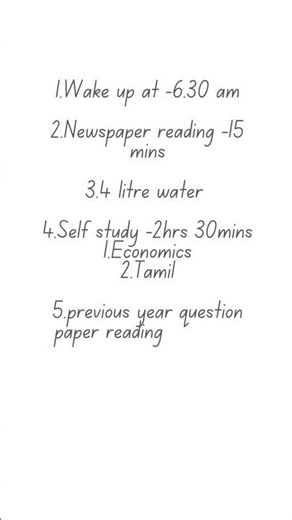 1.Wake up at -6.30 am

2.Newspaper reading -15 mins

3.4 litre water

4.Self study -2hrs 30mins
1.Economics
2.Tamil

5.previous year question paper reading